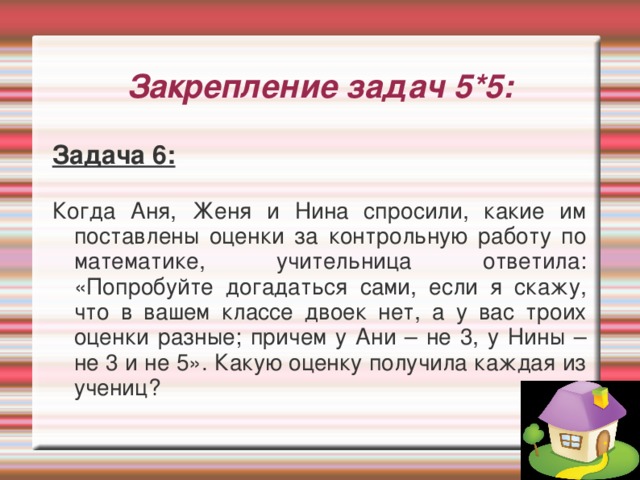 Закрепление задач 5*5:

Задача 6:

Когда Аня, Женя и Нина спросили, какие им поставлены оценки за контрольную работу по математике, учительница ответила: «Попробуйте догадаться сами, если я скажу, что в вашем классе двоек нет, а у вас троих оценки разные; причем у Ани – не 3, у Нины – не 3 и не 5». Какую оценку получила каждая из учениц?